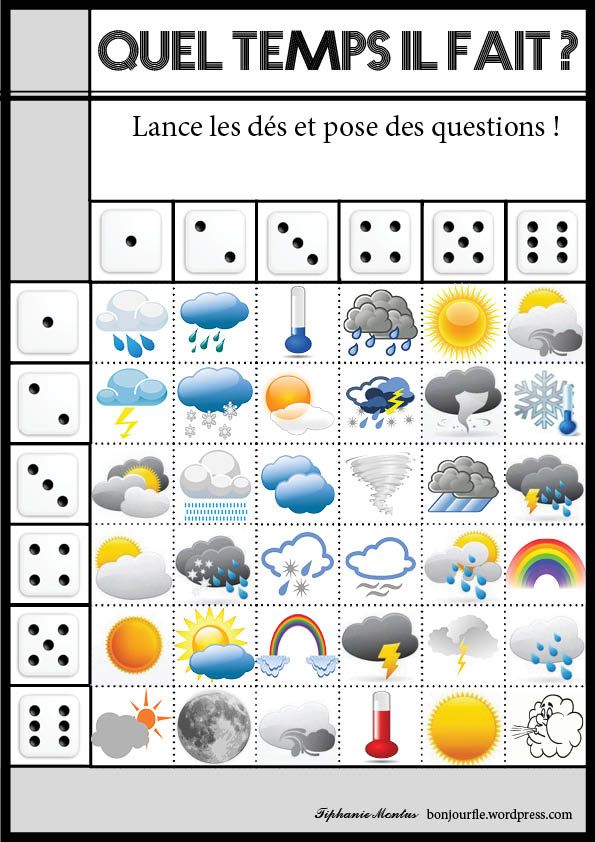 QUEL TEMPS IL FAIT ?

Lance les dés et pose des questions !

Tiphanie Montus bonjourfle.wordpress.com